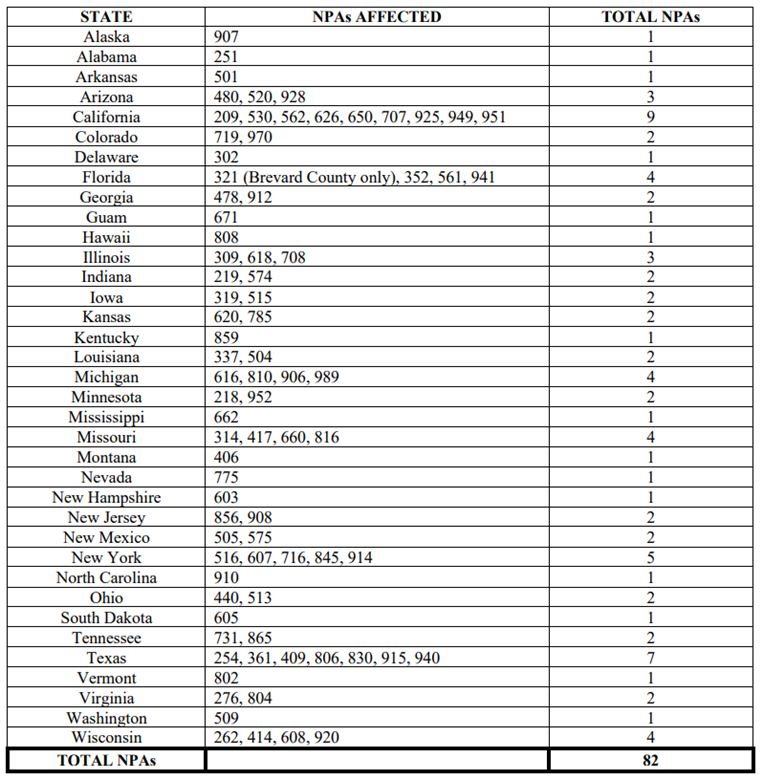 | STATE | NPAs AFFECTED | TOTAL NPAs |
|---|---|---|
| Alaska | 907 | 1 |
| Alabama | 251 | 1 |
| Arkansas | 501 | 1 |
| Arizona | 480, 520, 928 | 3 |
| California | 209, 530, 562, 626, 650, 707, 925, 949, 951 | 9 |
| Colorado | 719, 970 | 2 |
| Delaware | 302 | 1 |
| Florida | 321 (Brevard County only), 352, 561, 941 | 4 |
| Georgia | 478, 912 | 2 |
| Guam | 671 | 1 |
| Hawaii | 808 | 1 |
| Illinois | 309, 618, 708 | 3 |
| Indiana | 219, 574 | 2 |
| Iowa | 319, 515 | 2 |
| Kansas | 620, 785 | 2 |
| Kentucky | 859 | 1 |
| Louisiana | 337, 504 | 2 |
| Michigan | 616, 810, 906, 989 | 4 |
| Minnesota | 218, 952 | 2 |
| Mississippi | 662 | 1 |
| Missouri | 314, 417, 660, 816 | 4 |
| Montana | 406 | 1 |
| Nevada | 775 | 1 |
| New Hampshire | 603 | 1 |
| New Jersey | 856, 908 | 2 |
| New Mexico | 505, 575 | 2 |
| New York | 516, 607, 716, 845, 914 | 5 |
| North Carolina | 910 | 1 |
| Ohio | 440, 513 | 2 |
| South Dakota | 605 | 1 |
| Tennessee | 731, 865 | 2 |
| Texas | 254, 361, 409, 806, 830, 915, 940 | 7 |
| Vermont | 802 | 1 |
| Virginia | 276, 804 | 2 |
| Washington | 509 | 1 |
| Wisconsin | 262, 414, 608, 920 | 4 |
| TOTAL NPAs | | 82 |